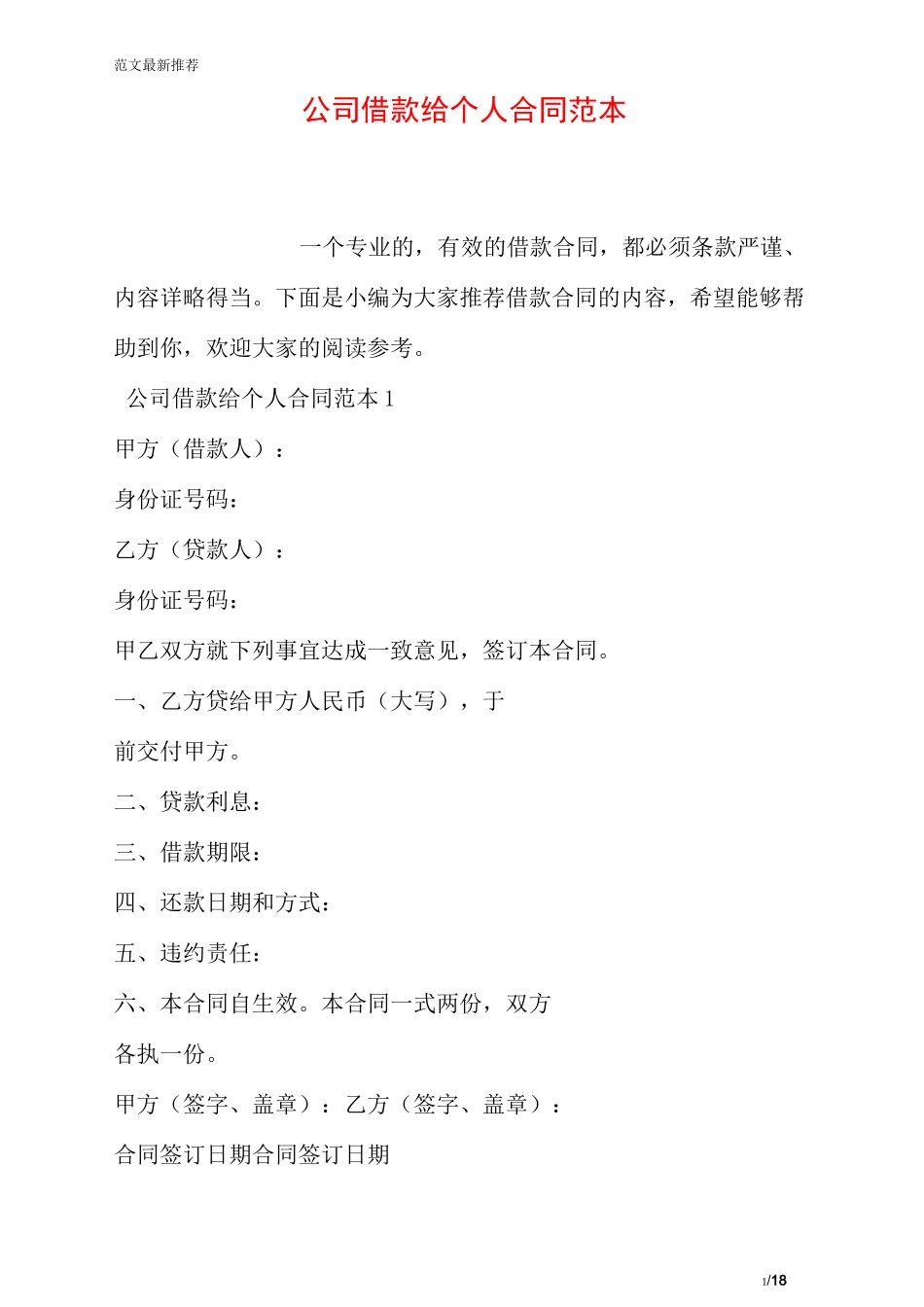 范文最新推荐

公司借款给个人合同范本

一个专业的，有效的借款合同，都必须条款严谨、内容详略得当。下面是小编为大家推荐借款合同的内容，希望能够帮助到你，欢迎大家的阅读参考。

公司借款给个人合同范本 1

甲方（借款人）：

身份证号码：

乙方（贷款人）：

身份证号码：

甲乙双方就下列事宜达成一致意见，签订本合同。

一、乙方贷给甲方人民币（大写），于

前交付甲方。

二、贷款利息：

三、借款期限：

四、还款日期和方式：

五、违约责任：

六、本合同自生效。本合同一式两份，双方

各执一份。

甲方（签字、盖章）：乙方（签字、盖章）：

合同签订日期合同签订日期

1/18